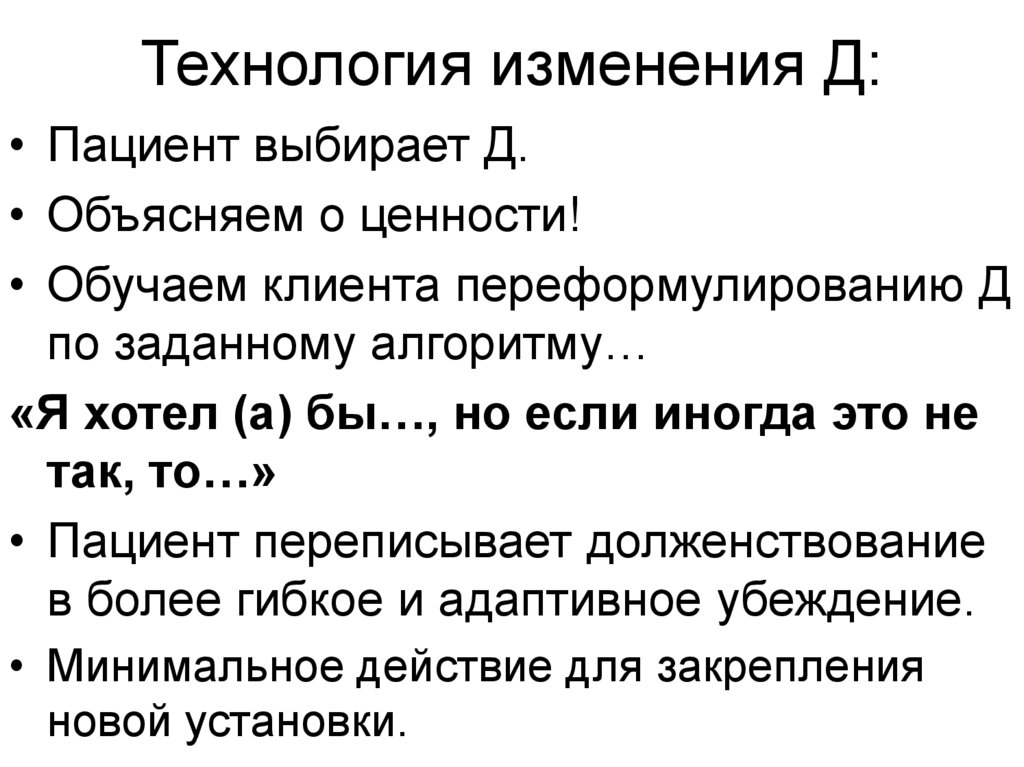 Технология изменения Д:

• Пациент выбирает Д.

• Объясняем о ценности!

• Обучаем клиента переформулированию Д по заданному алгоритму…

«Я хотел (а) бы…, но если иногда это не так, то…»

• Пациент переписывает долженствование в более гибкое и адаптивное убеждение.

• Минимальное действие для закрепления новой установки.